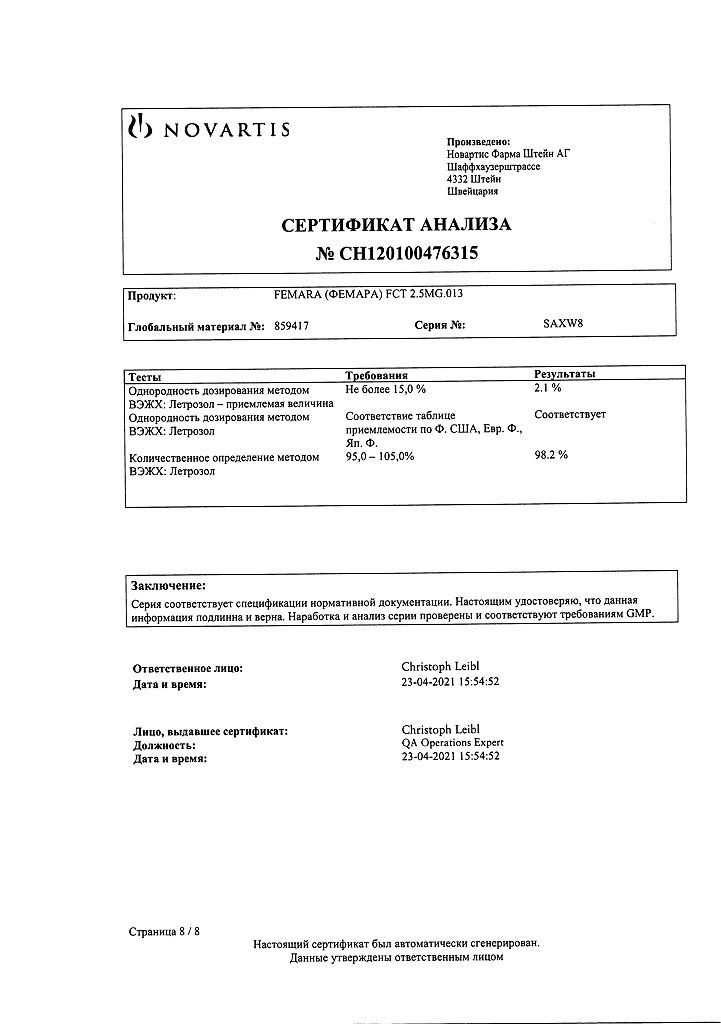 NOVARTIS

Произведено:
Новартис Фарма Штейн АГ
Шаффхаузерштрассе
4332 Штейн
Швейцария

СЕРТИФИКАТ АНАЛИЗА
№ CH120100476315

Продукт: FEMARA (ФЕМАРА) FCT 2.5MG.013

Глобальный материал №: 859417 Серия №: SAXW8

| Тесты | Требования | Результаты |
|---|---|---|
| Однородность дозирования методом ВЭЖХ: Летрозол – приемлемая величина | Не более 15,0 % | 2.1 % |
| Однородность дозирования методом ВЭЖХ: Летрозол | Соответствие таблице приемлемости по Ф. США, Евр. Ф., Яп. Ф. | Соответствует |
| Количественное определение методом ВЭЖХ: Летрозол | 95,0 – 105,0% | 98.2 % |

Заключение:
Серия соответствует спецификации нормативной документации. Настоящим удостоверяю, что данная информация подлинна и верна. Наработка и анализ серии проверены и соответствуют требованиям GMP.

Ответственное лицо: Christoph Leibl
Дата и время: 23-04-2021 15:54:52

Лицо, выдавшее сертификат: Christoph Leibl
Должность: QA Operations Expert
Дата и время: 23-04-2021 15:54:52

Страница 8 / 8

Настоящий сертификат был автоматически сгенерирован.
Данные утверждены ответственным лицом